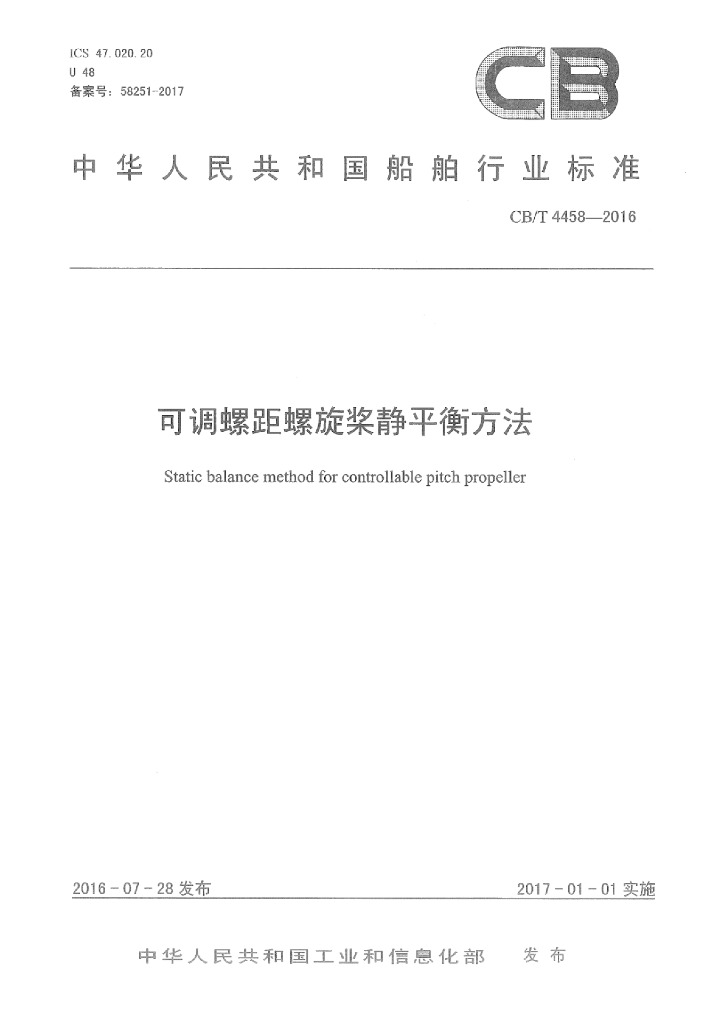 ICS 47.020.20
U 48
备案号：58251-2017

CB

中华人民共和国船舶行业标准

CB/T 4458—2016

可调螺距螺旋桨静平衡方法

Static balance method for controllable pitch propeller

2016-07-28 发布

2017-01-01 实施

中华人民共和国工业和信息化部 发布